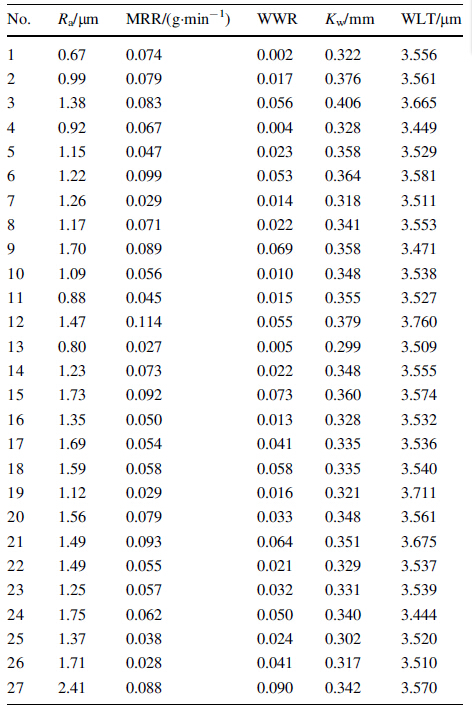 | No. | $R_a$/μm | MRR/(g·min$^{-1}$) | WWR | $K_w$/mm | WLT/μm |
|---|---|---|---|---|---|
| 1 | 0.67 | 0.074 | 0.002 | 0.322 | 3.556 |
| 2 | 0.99 | 0.079 | 0.017 | 0.376 | 3.561 |
| 3 | 1.38 | 0.083 | 0.056 | 0.406 | 3.665 |
| 4 | 0.92 | 0.067 | 0.004 | 0.328 | 3.449 |
| 5 | 1.15 | 0.047 | 0.023 | 0.358 | 3.529 |
| 6 | 1.22 | 0.099 | 0.053 | 0.364 | 3.581 |
| 7 | 1.26 | 0.029 | 0.014 | 0.318 | 3.511 |
| 8 | 1.17 | 0.071 | 0.022 | 0.341 | 3.553 |
| 9 | 1.70 | 0.089 | 0.069 | 0.358 | 3.471 |
| 10 | 1.09 | 0.056 | 0.010 | 0.348 | 3.538 |
| 11 | 0.88 | 0.045 | 0.015 | 0.355 | 3.527 |
| 12 | 1.47 | 0.114 | 0.055 | 0.379 | 3.760 |
| 13 | 0.80 | 0.027 | 0.005 | 0.299 | 3.509 |
| 14 | 1.23 | 0.073 | 0.022 | 0.348 | 3.555 |
| 15 | 1.73 | 0.092 | 0.073 | 0.360 | 3.574 |
| 16 | 1.35 | 0.050 | 0.013 | 0.328 | 3.532 |
| 17 | 1.69 | 0.054 | 0.041 | 0.335 | 3.536 |
| 18 | 1.59 | 0.058 | 0.058 | 0.335 | 3.540 |
| 19 | 1.12 | 0.029 | 0.016 | 0.321 | 3.711 |
| 20 | 1.56 | 0.079 | 0.033 | 0.348 | 3.561 |
| 21 | 1.49 | 0.093 | 0.064 | 0.351 | 3.675 |
| 22 | 1.49 | 0.055 | 0.021 | 0.329 | 3.537 |
| 23 | 1.25 | 0.057 | 0.032 | 0.331 | 3.539 |
| 24 | 1.75 | 0.062 | 0.050 | 0.340 | 3.444 |
| 25 | 1.37 | 0.038 | 0.024 | 0.302 | 3.520 |
| 26 | 1.71 | 0.028 | 0.041 | 0.317 | 3.510 |
| 27 | 2.41 | 0.088 | 0.090 | 0.342 | 3.570 |